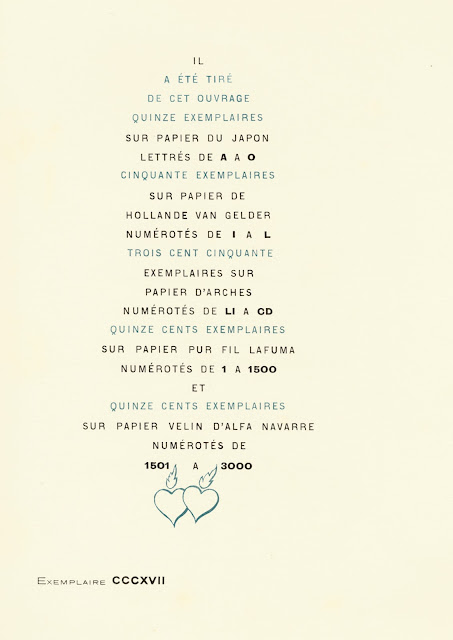 IL
A ÉTÉ TIRÉ
DE CET OUVRAGE
QUINZE EXEMPLAIRES
SUR PAPIER DU JAPON
LETTRÉS DE A A O
CINQUANTE EXEMPLAIRES
SUR PAPIER DE
HOLLANDE VAN GELDER
NUMÉROTÉS DE I A L
TROIS CENT CINQUANTE
EXEMPLAIRES SUR
PAPIER D'ARCHES
NUMÉROTÉS DE LI A CD
QUINZE CENTS EXEMPLAIRES
SUR PAPIER PUR FIL LAFUMA
NUMÉROTÉS DE 1 A 1500
ET
QUINZE CENTS EXEMPLAIRES
SUR PAPIER VELIN D'ALFA NAVARRE
NUMÉROTÉS DE
1501 A 3000

Exemplaire CCCXVII